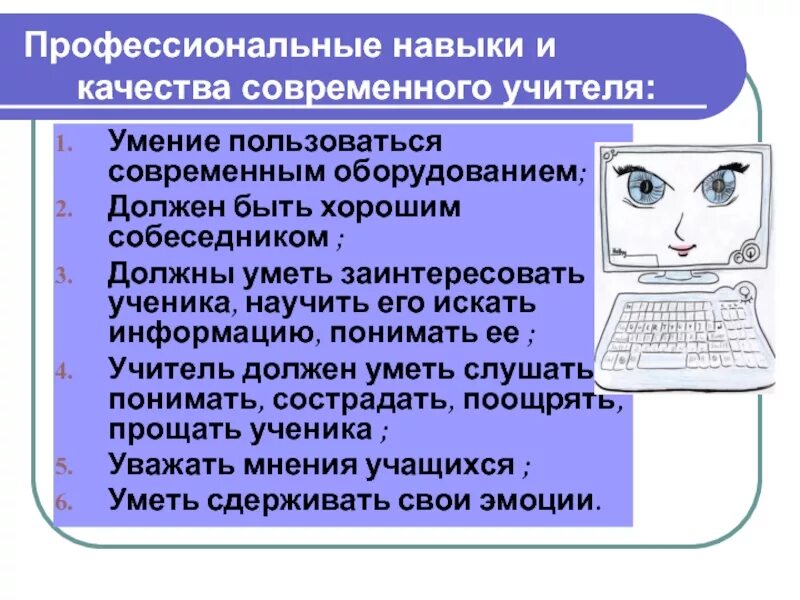 Профессиональные навыки и качества современного учителя:

1. Умение пользоваться современным оборудованием;
2. Должен быть хорошим собеседником ;
3. Должны уметь заинтересовать ученика, научить его искать информацию, понимать ее ;
4. Учитель должен уметь слушать, понимать, сострадать, поощрять, прощать ученика ;
5. Уважать мнения учащихся ;
6. Уметь сдерживать свои эмоции.